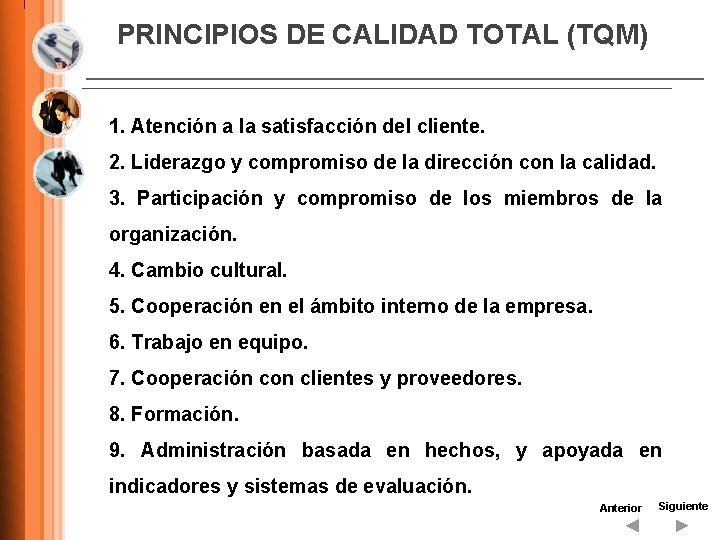 PRINCIPIOS DE CALIDAD TOTAL (TQM)

1. Atención a la satisfacción del cliente.

2. Liderazgo y compromiso de la dirección con la calidad.

3. Participación y compromiso de los miembros de la organización.

4. Cambio cultural.

5. Cooperación en el ámbito interno de la empresa.

6. Trabajo en equipo.

7. Cooperación con clientes y proveedores.

8. Formación.

9. Administración basada en hechos, y apoyada en indicadores y sistemas de evaluación.

Anterior Siguiente